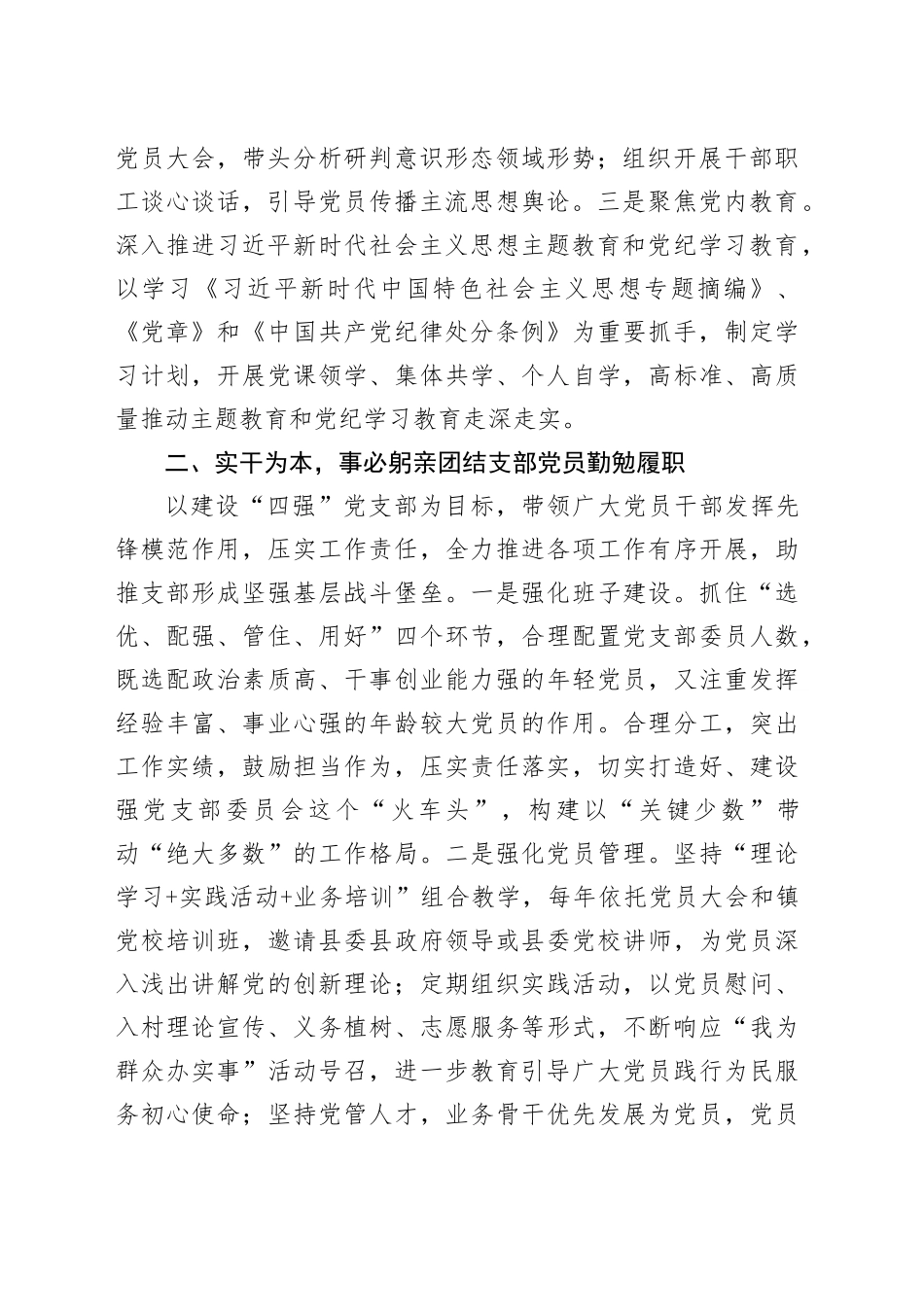 党员大会，带头分析研判意识形态领域形势；组织开展干部职工谈心谈话，引导党员传播主流思想舆论。三是聚焦党内教育。深入推进习近平新时代社会主义思想主题教育和党纪学习教育，以学习《习近平新时代中国特色社会主义思想专题摘编》、《党章》和《中国共产党纪律处分条例》为重要抓手，制定学习计划，开展党课领学、集体共学、个人自学，高标准、高质量推动主题教育和党纪学习教育走深走实。

二、实干为本，事必躬亲团结支部党员勤勉履职

以建设“四强”党支部为目标，带领广大党员干部发挥先锋模范作用，压实工作责任，全力推进各项工作有序开展，助推支部形成坚强基层战斗堡垒。一是强化班子建设。抓住“选优、配强、管住、用好”四个环节，合理配置党支部委员人数，既选配政治素质高、干事创业能力强的年轻党员，又注重发挥经验丰富、事业心强的年龄较大党员的作用。合理分工，突出工作实绩，鼓励担当作为，压实责任落实，切实打造好、建设强党支部委员会这个“火车头”，构建以“关键少数”带动“绝大多数”的工作格局。二是强化党员管理。坚持“理论学习+实践活动+业务培训”组合教学，每年依托党员大会和镇党校培训班，邀请县委县政府领导或县委党校讲师，为党员深入浅出讲解党的创新理论；定期组织实践活动，以党员慰问、入村理论宣传、义务植树、志愿服务等形式，不断响应“我为群众办实事”活动号召，进一步教育引导广大党员践行为民服务初心使命；坚持党管人才，业务骨干优先发展为党员，党员